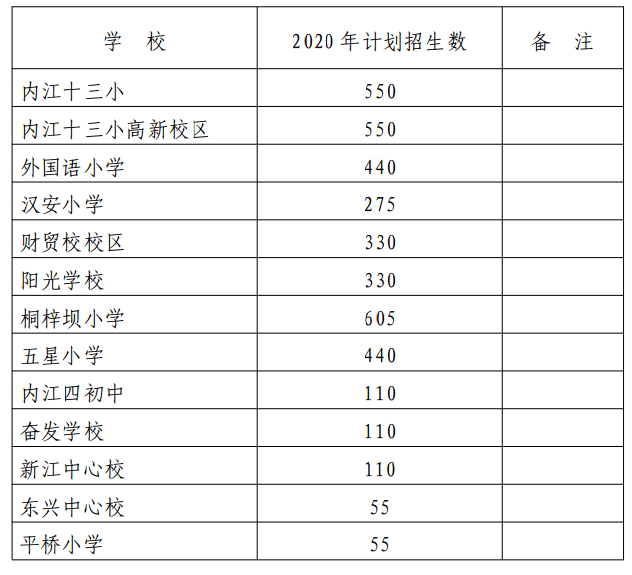 | 学 校 | 2020年计划招生数 | 备 注 |
|---|---|---|
| 内江十三小 | 550 | |
| 内江十三小高新校区 | 550 | |
| 外国语小学 | 440 | |
| 汉安小学 | 275 | |
| 财贸校校区 | 330 | |
| 阳光学校 | 330 | |
| 桐梓坝小学 | 605 | |
| 五星小学 | 440 | |
| 内江四初中 | 110 | |
| 奋发学校 | 110 | |
| 新江中心校 | 110 | |
| 东兴中心校 | 55 | |
| 平桥小学 | 55 | |